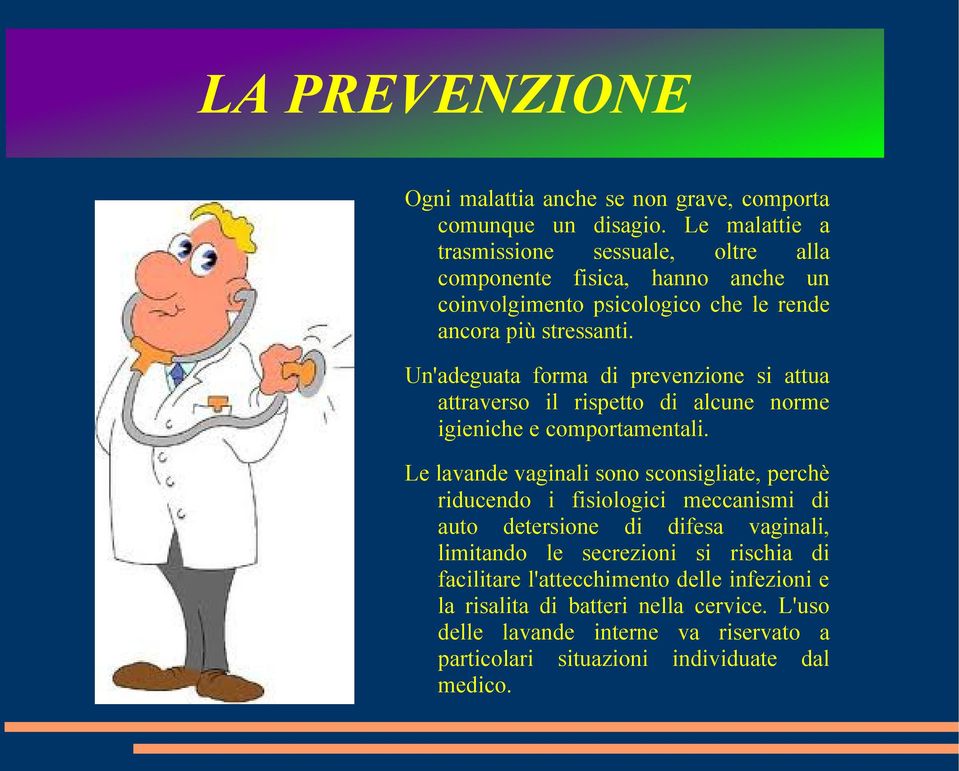 LA PREVENZIONE

Ogni malattia anche se non grave, comporta comunque un disagio. Le malattie a trasmissione sessuale, oltre alla componente fisica, hanno anche un coinvolgimento psicologico che le rende ancora più stressanti.

Un'adeguata forma di prevenzione si attua attraverso il rispetto di alcune norme igieniche e comportamentali.

Le lavande vaginali sono sconsigliate, perchè riducendo i fisiologici meccanismi di auto detersione di difesa vaginali, limitando le secrezioni si rischia di facilitare l'attecchimento delle infezioni e la risalita di batteri nella cervice. L'uso delle lavande interne va riservato a particolari situazioni individuate dal medico.